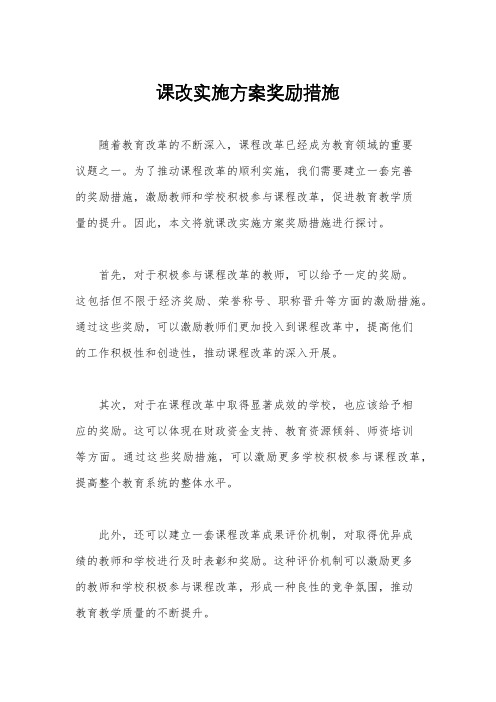 课改实施方案奖励措施

随着教育改革的不断深入，课程改革已经成为教育领域的重要议题之一。为了推动课程改革的顺利实施，我们需要建立一套完善的奖励措施，激励教师和学校积极参与课程改革，促进教育教学质量的提升。因此，本文将就课改实施方案奖励措施进行探讨。

首先，对于积极参与课程改革的教师，可以给予一定的奖励。这包括但不限于经济奖励、荣誉称号、职称晋升等方面的激励措施。通过这些奖励，可以激励教师们更加投入到课程改革中，提高他们的工作积极性和创造性，推动课程改革的深入开展。

其次，对于在课程改革中取得显著成效的学校，也应该给予相应的奖励。这可以体现在财政资金支持、教育资源倾斜、师资培训等方面。通过这些奖励措施，可以激励更多学校积极参与课程改革，提高整个教育系统的整体水平。

此外，还可以建立一套课程改革成果评价机制，对取得优异成绩的教师和学校进行及时表彰和奖励。这种评价机制可以激励更多的教师和学校积极参与课程改革，形成一种良性的竞争氛围，推动教育教学质量的不断提升。